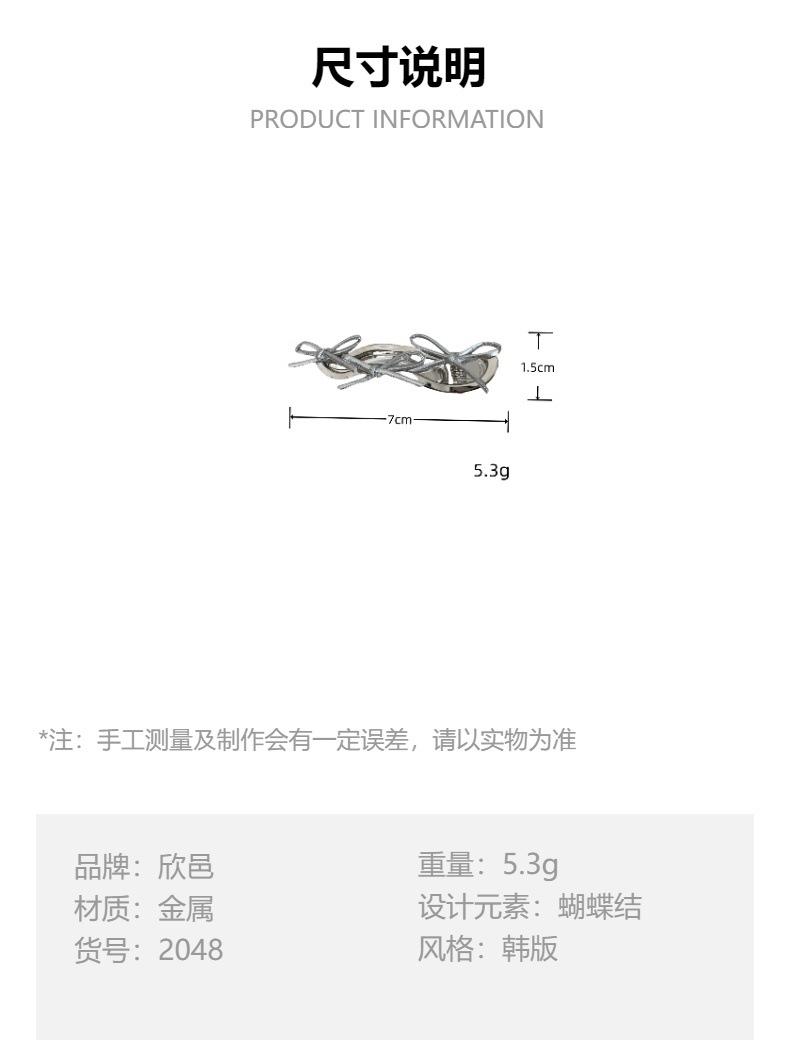 尺寸说明
PRODUCT INFORMATION

1.5cm
7cm
5.3g

*注：手工测量及制作会有一定误差，请以实物为准

品牌：欣邑
材质：金属
货号：2048

重量：5.3g
设计元素：蝴蝶结
风格：韩版